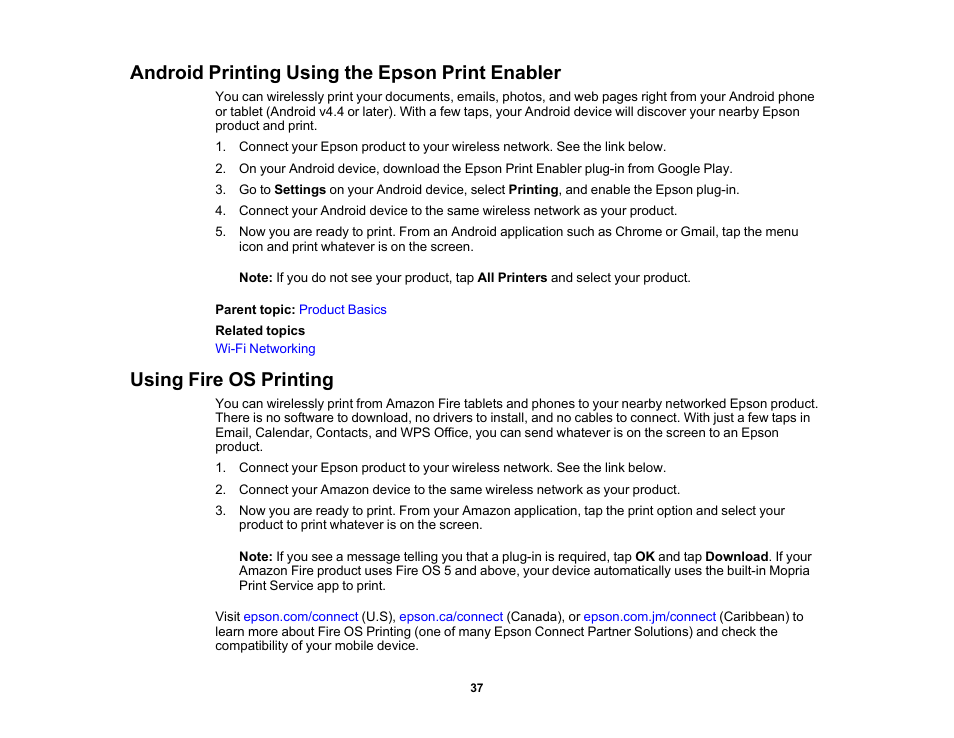 Android Printing Using the Epson Print Enabler

You can wirelessly print your documents, emails, photos, and web pages right from your Android phone or tablet (Android v4.4 or later). With a few taps, your Android device will discover your nearby Epson product and print.

1. Connect your Epson product to your wireless network. See the link below.
2. On your Android device, download the Epson Print Enabler plug-in from Google Play.
3. Go to Settings on your Android device, select Printing, and enable the Epson plug-in.
4. Connect your Android device to the same wireless network as your product.
5. Now you are ready to print. From an Android application such as Chrome or Gmail, tap the menu icon and print whatever is on the screen.

Note: If you do not see your product, tap All Printers and select your product.

Parent topic: Product Basics

Related topics

Wi-Fi Networking

Using Fire OS Printing

You can wirelessly print from Amazon Fire tablets and phones to your nearby networked Epson product. There is no software to download, no drivers to install, and no cables to connect. With just a few taps in Email, Calendar, Contacts, and WPS Office, you can send whatever is on the screen to an Epson product.

1. Connect your Epson product to your wireless network. See the link below.
2. Connect your Amazon device to the same wireless network as your product.
3. Now you are ready to print. From your Amazon application, tap the print option and select your product to print whatever is on the screen.

Note: If you see a message telling you that a plug-in is required, tap OK and tap Download. If your Amazon Fire product uses Fire OS 5 and above, your device automatically uses the built-in Mopria Print Service app to print.

Visit epson.com/connect (U.S), epson.ca/connect (Canada), or epson.com.jm/connect (Caribbean) to learn more about Fire OS Printing (one of many Epson Connect Partner Solutions) and check the compatibility of your mobile device.

37